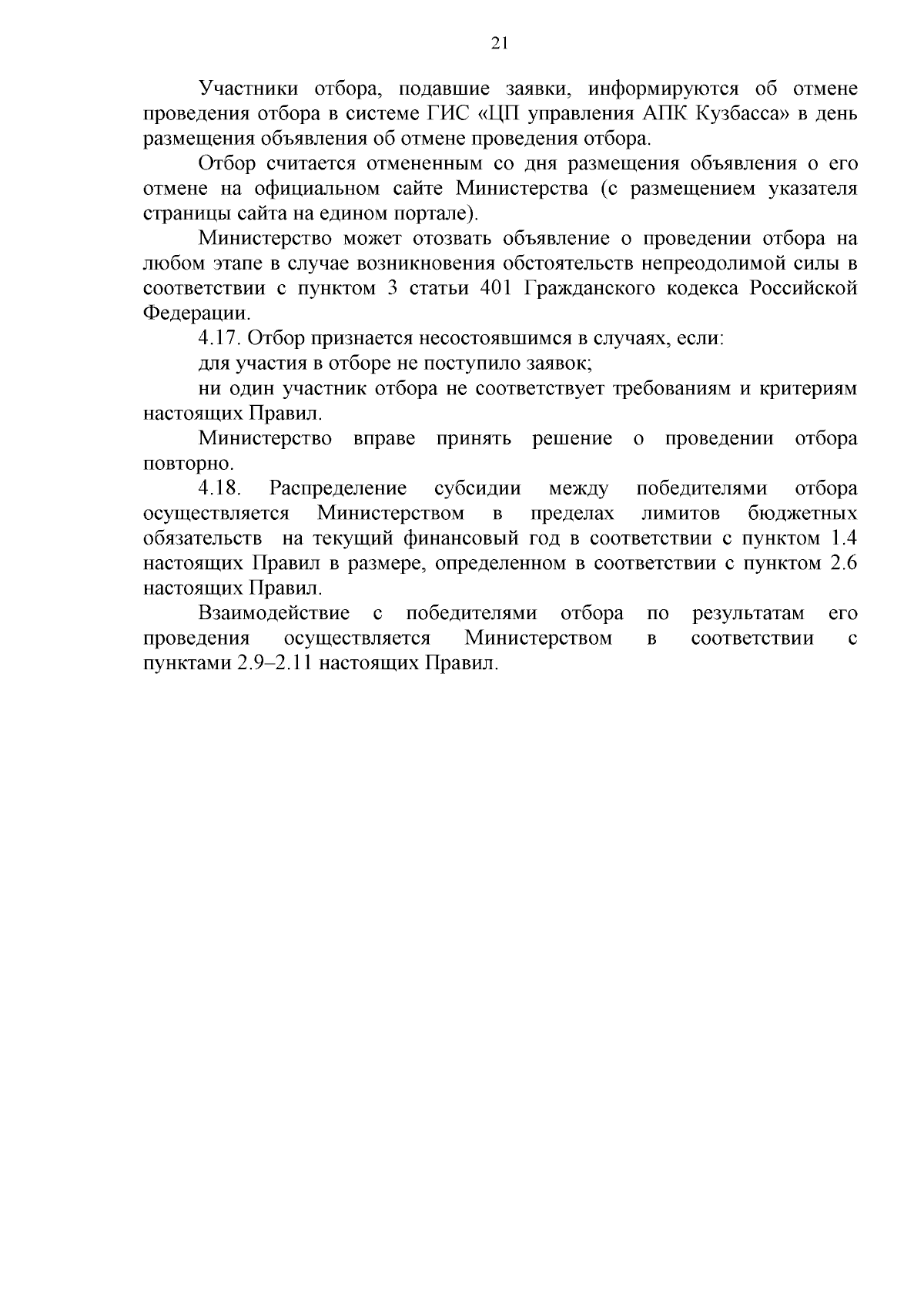 21

Участники отбора, подавшие заявки, информируются об отмене проведения отбора в системе ГИС «ЦП управления АПК Кузбасса» в день размещения объявления об отмене проведения отбора.

Отбор считается отмененным со дня размещения объявления о его отмене на официальном сайте Министерства (с размещением указателя страницы сайта на едином портале).

Министерство может отозвать объявление о проведении отбора на любом этапе в случае возникновения обстоятельств непреодолимой силы в соответствии с пунктом 3 статьи 401 Гражданского кодекса Российской Федерации.

4.17. Отбор признается несостоявшимся в случаях, если:

для участия в отборе не поступило заявок;

ни один участник отбора не соответствует требованиям и критериям настоящих Правил.

Министерство вправе принять решение о проведении отбора повторно.

4.18. Распределение субсидии между победителями отбора осуществляется Министерством в пределах лимитов бюджетных обязательств на текущий финансовый год в соответствии с пунктом 1.4 настоящих Правил в размере, определенном в соответствии с пунктом 2.6 настоящих Правил.

Взаимодействие с победителями отбора по результатам его проведения осуществляется Министерством в соответствии с пунктами 2.9–2.11 настоящих Правил.